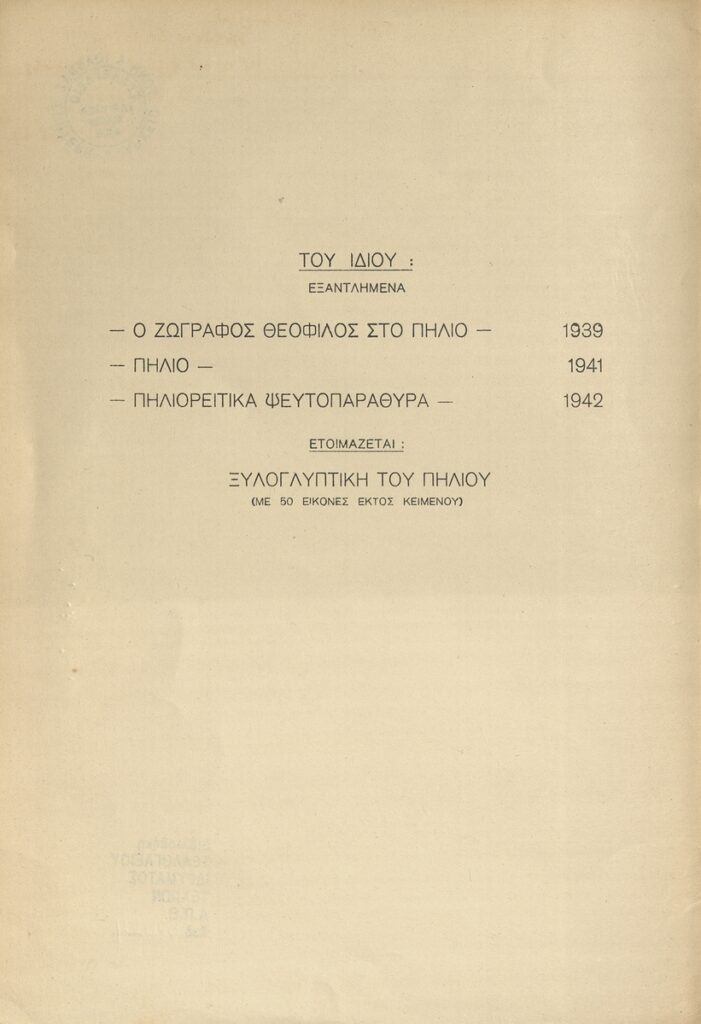 ΤΟΥ ΙΔΙΟΥ :

ΕΞΑΝΤΛΗΜΕΝΑ

— Ο ΖΩΓΡΑΦΟΣ ΘΕΟΦΙΛΟΣ ΣΤΟ ΠΗΛΙΟ — 1939

— ΠΗΛΙΟ — 1941

— ΠΗΛΙΟΡΕΙΤΙΚΑ ΨΕΥΤΟΠΑΡΑΘΥΡΑ — 1942

ΕΤΟΙΜΑΖΕΤΑΙ :

ΞΥΛΟΓΛΥΠΤΙΚΗ ΤΟΥ ΠΗΛΙΟΥ

(ΜΕ 50 ΕΙΚΟΝΕΣ ΕΚΤΟΣ ΚΕΙΜΕΝΟΥ)